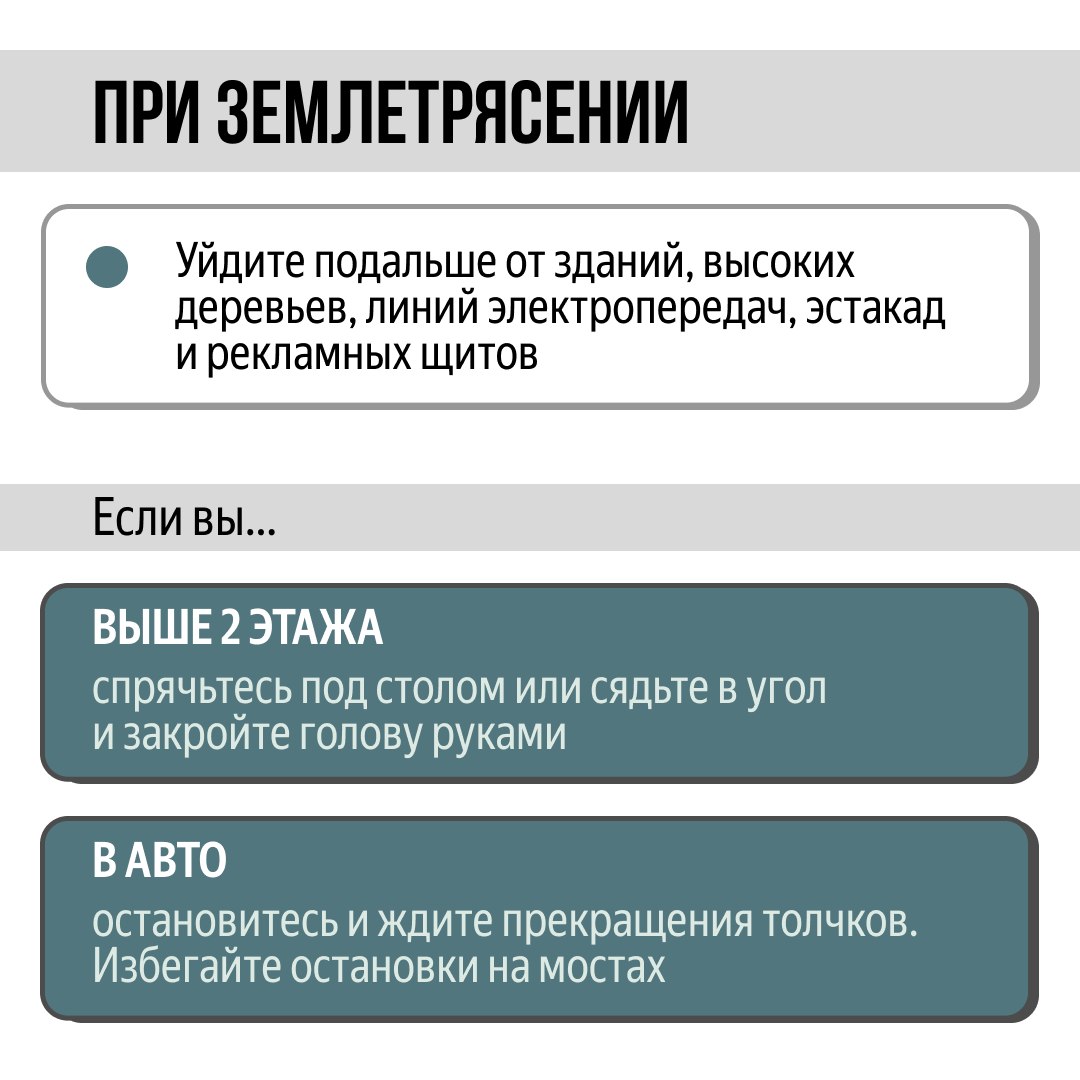 ПРИ ЗЕМЛЕТРЯСЕНИИ

• Уйдите подальше от зданий, высоких деревьев, линий электропередач, эстакад и рекламных щитов

Если вы...

ВЫШЕ 2 ЭТАЖА

спрячьтесь под столом или сядьте в угол и закройте голову руками

В АВТО

остановитесь и ждите прекращения толчков. Избегайте остановки на мостах